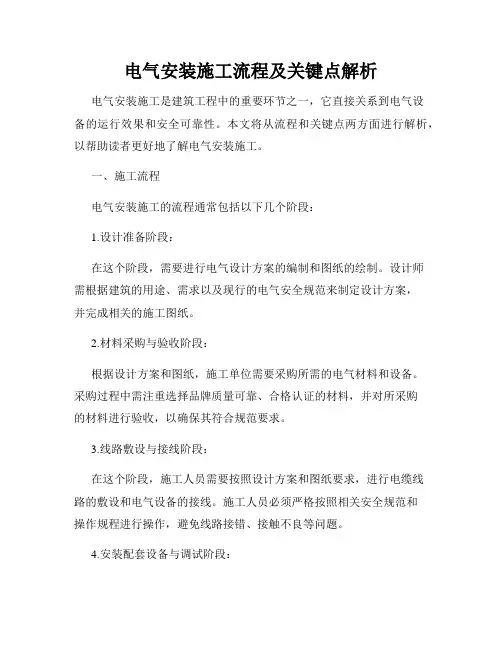 电气安装施工流程及关键点解析

电气安装施工是建筑工程中的重要环节之一，它直接关系到电气设备的运行效果和安全可靠性。本文将从流程和关键点两方面进行解析，以帮助读者更好地了解电气安装施工。

一、施工流程

电气安装施工的流程通常包括以下几个阶段：

1.设计准备阶段：

在这个阶段，需要进行电气设计方案的编制和图纸的绘制。设计师需根据建筑的用途、需求以及现行的电气安全规范来制定设计方案，并完成相关的施工图纸。

2.材料采购与验收阶段：

根据设计方案和图纸，施工单位需要采购所需的电气材料和设备。采购过程中需注重选择品牌质量可靠、合格认证的材料，并对所采购的材料进行验收，以确保其符合规范要求。

3.线路敷设与接线阶段：

在这个阶段，施工人员需要按照设计方案和图纸要求，进行电缆线路的敷设和电气设备的接线。施工人员必须严格按照相关安全规范和操作规程进行操作，避免线路接错、接触不良等问题。

4.安装配套设备与调试阶段：